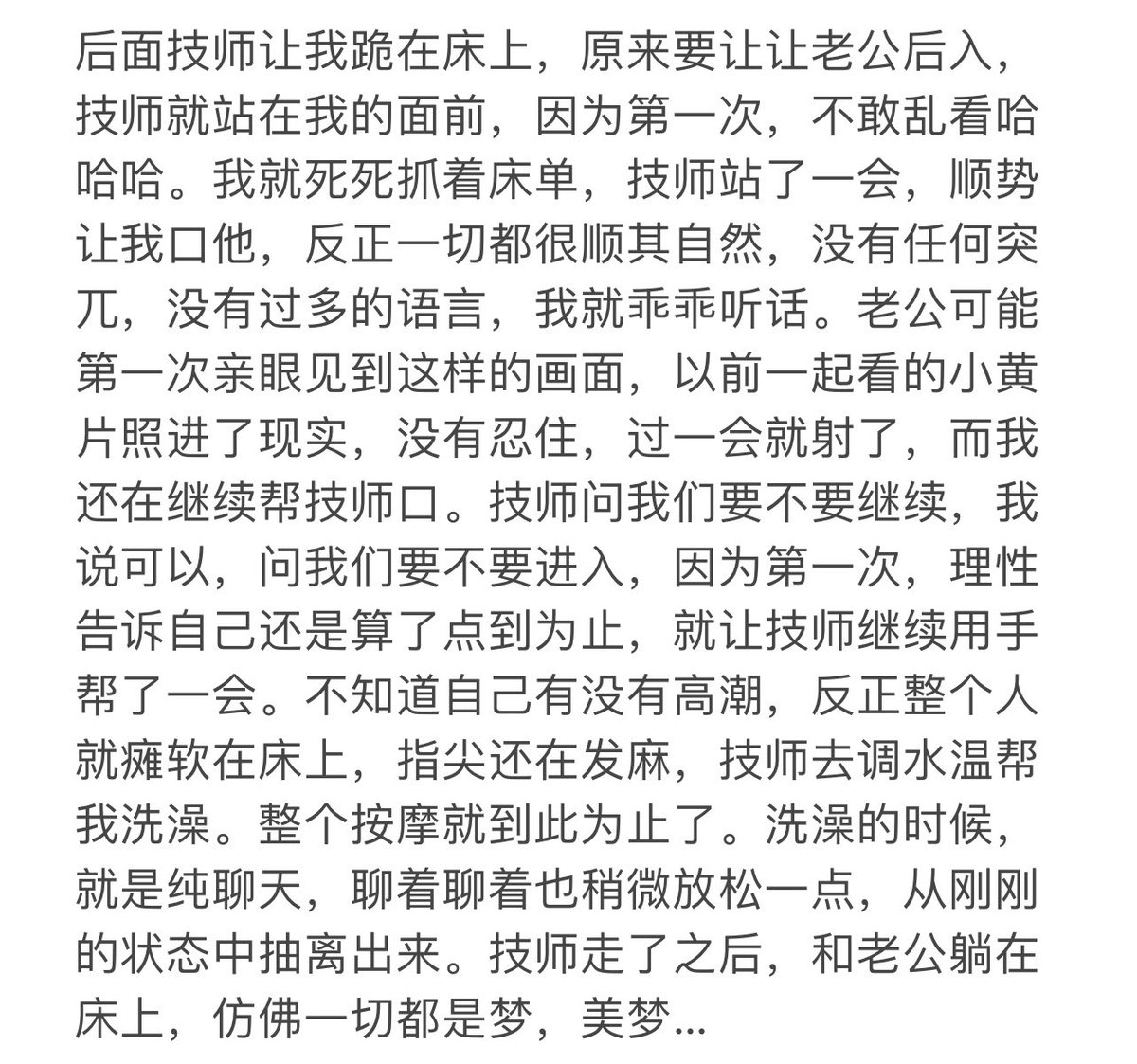 后面技师让我跪在床上，原来要让让老公后入，技师就站在我的面前，因为第一次，不敢乱看哈哈哈。我就死死抓着床单，技师站了一会，顺势让我口他，反正一切都很顺其自然，没有任何突兀，没有过多的语言，我就乖乖听话。老公可能第一次亲眼见到这样的画面，以前一起看的小黄片照进了现实，没有忍住，过一会就射了，而我还在继续帮技师口。技师问我们要不要继续，我说可以，问我们要不要进入，因为第一次，理性告诉自己还是算了点到为止，就让技师继续用手帮了一会。不知道自己有没有高潮，反正整个人就瘫软在床上，指尖还在发麻，技师去调水温帮我洗澡。整个按摩就到此为止了。洗澡的时候，就是纯聊天，聊着聊着也稍微放松一点，从刚刚的状态中抽离出来。技师走了之后，和老公躺在床上，仿佛一切都是梦，美梦...